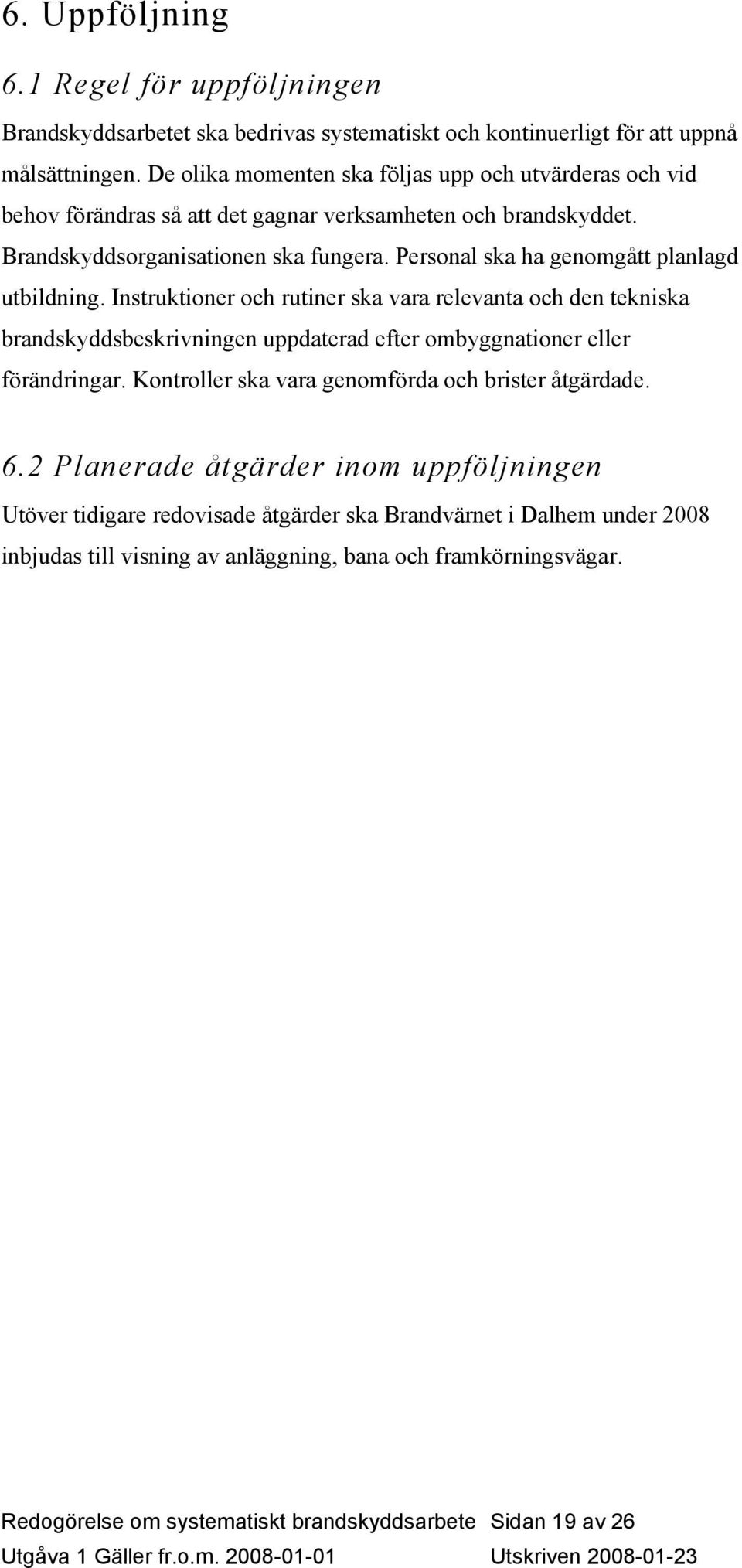 6. Uppföljning

6.1 Regel för uppföljningen

Brandskyddsarbetet ska bedrivas systematiskt och kontinuerligt för att uppnå målsättningen. De olika momenten ska följas upp och utvärderas och vid behov förändras så att det gagnar verksamheten och brandskyddet. Brandskyddsorganisationen ska fungera. Personal ska ha genomgått planlagd utbildning. Instruktioner och rutiner ska vara relevanta och den tekniska brandskyddsbeskrivningen uppdaterad efter ombyggnationer eller förändringar. Kontroller ska vara genomförda och brister åtgärdade.

6.2 Planerade åtgärder inom uppföljningen

Utöver tidigare redovisade åtgärder ska Brandvärnet i Dalhem under 2008 inbjudas till visning av anläggning, bana och framkörningsvägar.

Redogörelse om systematiskt brandskyddsarbete Sidan 19 av 26
Utgåva 1 Gäller fr.o.m. 2008-01-01 Utskriven 2008-01-23